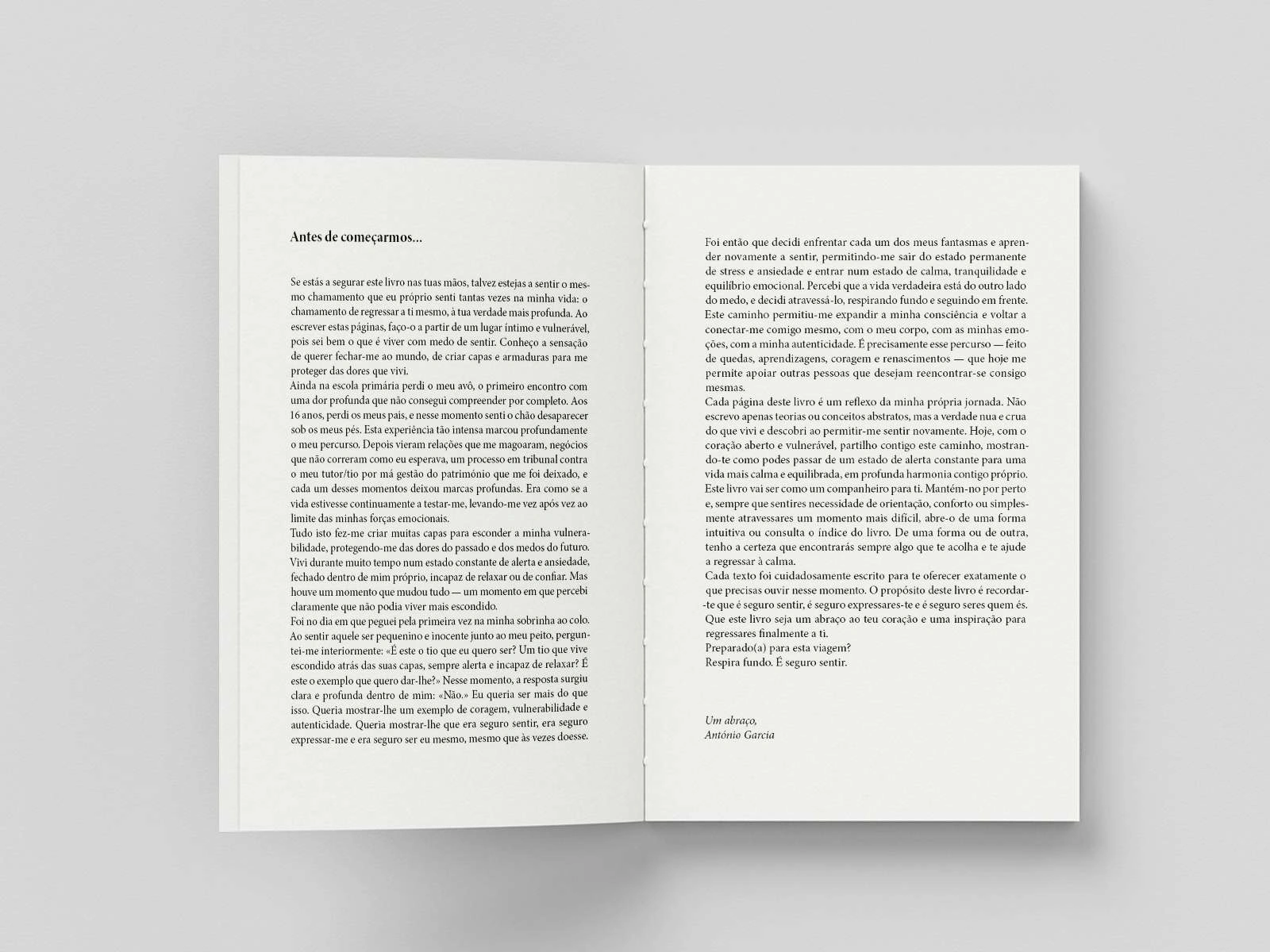 Antes de começarmos...

Se estás a segurar este livro nas tuas mãos, talvez estejas a sentir o mesmo chamamento que eu próprio senti tantas vezes na minha vida: o chamamento de regressar a ti mesmo, à tua verdade mais profunda. Ao escrever estas páginas, faço-o a partir de um lugar íntimo e vulnerável, pois sei bem o que é viver com medo de sentir. Conheço a sensação de querer fechar-me ao mundo, de criar capas e armaduras para me proteger das dores que vivi.
Ainda na escola primária perdi o meu avô, o primeiro encontro com uma dor profunda que não consegui compreender por completo. Aos 16 anos, perdi os meus pais, e nesse momento senti o chão desaparecer sob os meus pés. Esta experiência tão intensa marcou profundamente o meu percurso. Depois vieram relações que me magoaram, negócios que não correram como eu esperava, um processo em tribunal contra o meu tutor/tio por má gestão do património que me foi deixado, e cada um desses momentos deixou marcas profundas. Era como se a vida estivesse continuamente a testar-me, levando-me vez após vez ao limite das minhas forças emocionais.
Tudo isto fez-me criar muitas capas para esconder a minha vulnerabilidade, protegendo-me das dores do passado e dos medos do futuro. Vivi durante muito tempo num estado constante de alerta e ansiedade, fechado dentro de mim próprio, incapaz de relaxar ou de confiar. Mas houve um momento que mudou tudo — um momento em que percebi claramente que não podia viver mais escondido.
Foi no dia em que peguei pela primeira vez na minha sobrinha ao colo. Ao sentir aquele ser pequenino e inocente junto ao meu peito, perguntei-me interiormente: «É este o tio que eu quero ser? Um tio que vive escondido atrás das suas capas, sempre alerta e incapaz de relaxar? É este o exemplo que quero dar-lhe?» Nesse momento, a resposta surgiu clara e profunda dentro de mim: «Não.» Eu queria ser mais do que isso. Queria mostrar-lhe um exemplo de coragem, vulnerabilidade e autenticidade. Queria mostrar-lhe que era seguro sentir, era seguro expressar-me e era seguro ser eu mesmo, mesmo que às vezes doesse.

Foi então que decidi enfrentar cada um dos meus fantasmas e aprender novamente a sentir, permitindo-me sair do estado permanente de stress e ansiedade e entrar num estado de calma, tranquilidade e equilíbrio emocional. Percebi que a vida verdadeira está do outro lado do medo, e decidi atravessá-lo, respirando fundo e seguindo em frente. Este caminho permitiu-me expandir a minha consciência e voltar a conectar-me comigo mesmo, com o meu corpo, com as minhas emoções, com a minha autenticidade. É precisamente esse percurso — feito de quedas, aprendizagens, coragem e renascimentos — que hoje me permite apoiar outras pessoas que desejam reencontrar-se consigo mesmas.
Cada página deste livro é um reflexo da minha própria jornada. Não escrevo apenas teorias ou conceitos abstratos, mas a verdade nua e crua do que vivi e descobri ao permitir-me sentir novamente. Hoje, com o coração aberto e vulnerável, partilho contigo este caminho, mostrando-te como podes passar de um estado de alerta constante para uma vida mais calma e equilibrada, em profunda harmonia contigo próprio.
Este livro vai ser como um companheiro para ti. Mantém-no por perto e, sempre que sentires necessidade de orientação, conforto ou simplesmente atravessares um momento mais difícil, abre-o de uma forma intuitiva ou consulta o índice do livro. De uma forma ou de outra, tenho a certeza que encontrarás sempre algo que te acolha e te ajude a regressar à calma.
Cada texto foi cuidadosamente escrito para te oferecer exatamente o que precisas ouvir nesse momento. O propósito deste livro é recordar-te que é seguro sentir, é seguro expressares-te e é seguro seres quem és. Que este livro seja um abraço ao teu coração e uma inspiração para regressares finalmente a ti.
Preparado(a) para esta viagem?
Respira fundo. É seguro sentir.

Um abraço,
António Garcia